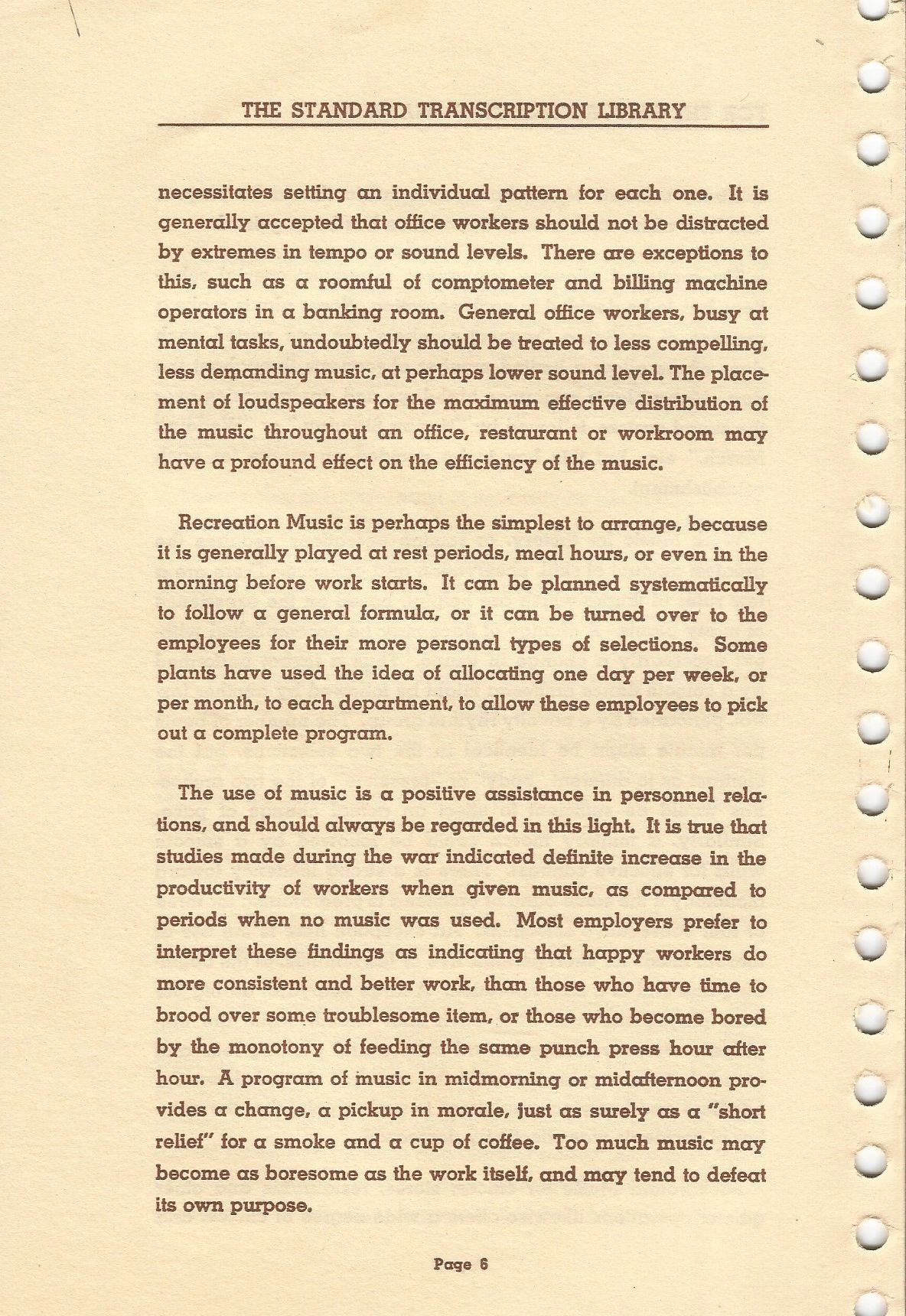 THE STANDARD TRANSCRIPTION LIBRARY

necessitates setting an individual pattern for each one. It is generally accepted that office workers should not be distracted by extremes in tempo or sound levels. There are exceptions to this, such as a roomful of comptometer and billing machine operators in a banking room. General office workers, busy at mental tasks, undoubtedly should be treated to less compelling, less demanding music, at perhaps lower sound level. The placement of loudspeakers for the maximum effective distribution of the music throughout an office, restaurant or workroom may have a profound effect on the efficiency of the music.

Recreation Music is perhaps the simplest to arrange, because it is generally played at rest periods, meal hours, or even in the morning before work starts. It can be planned systematically to follow a general formula, or it can be turned over to the employees for their more personal types of selections. Some plants have used the idea of allocating one day per week, or per month, to each department, to allow these employees to pick out a complete program.

The use of music is a positive assistance in personnel relations, and should always be regarded in this light. It is true that studies made during the war indicated definite increase in the productivity of workers when given music, as compared to periods when no music was used. Most employers prefer to interpret these findings as indicating that happy workers do more consistent and better work, than those who have time to brood over some troublesome item, or those who become bored by the monotony of feeding the same punch press hour after hour. A program of music in midmorning or midafternoon provides a change, a pickup in morale, just as surely as a "short relief" for a smoke and a cup of coffee. Too much music may become as boresome as the work itself, and may tend to defeat its own purpose.

Page 6